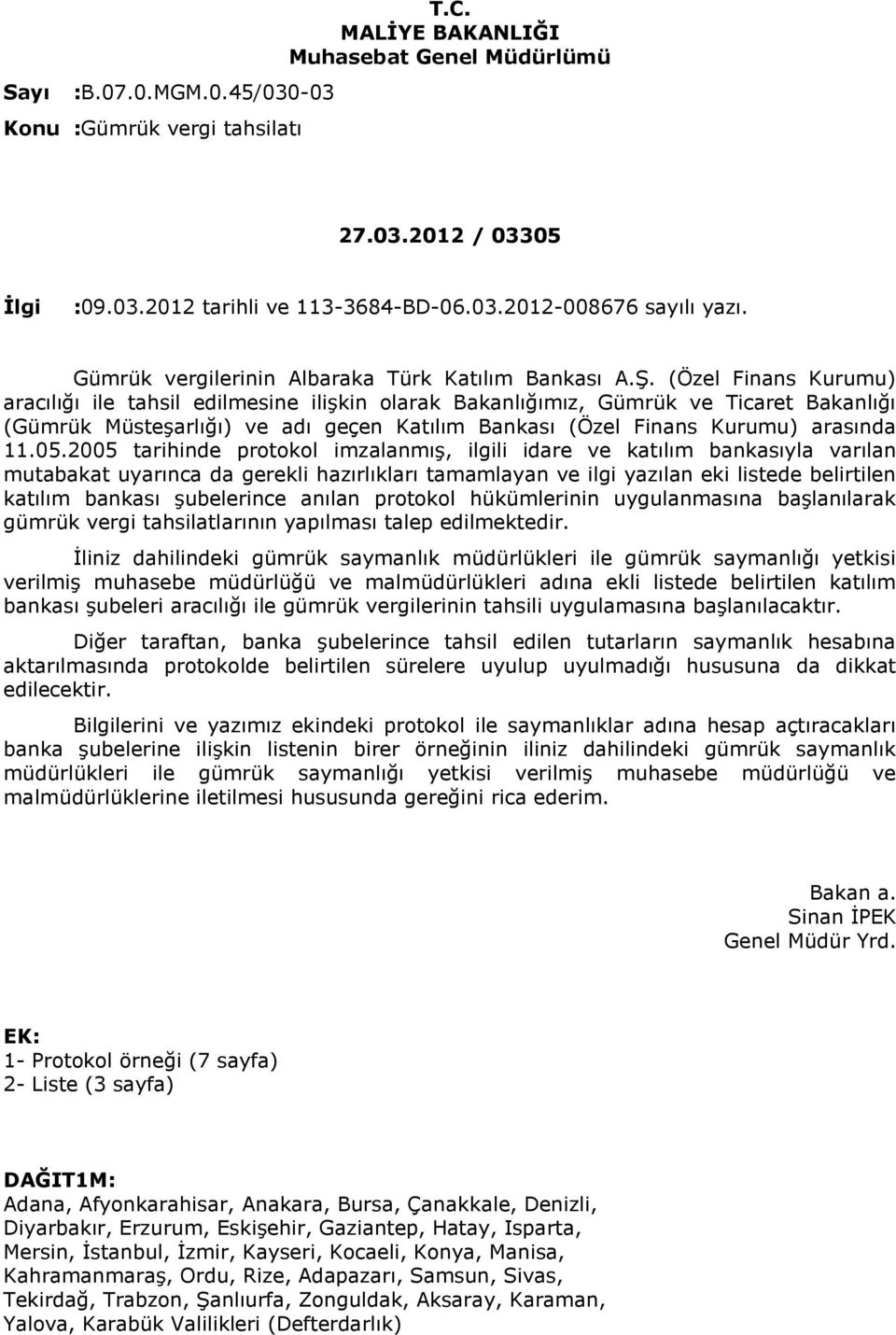 T.C.
MALİYE BAKANLIĞI
Muhasebat Genel Müdürlümü

Sayı :B.07.0.MGM.0.45/030-03

Konu :Gümrük vergi tahsilatı

27.03.2012 / 03305

İlgi :09.03.2012 tarihli ve 113-3684-BD-06.03.2012-008676 sayılı yazı.

Gümrük vergilerinin Albaraka Türk Katılım Bankası A.Ş. (Özel Finans Kurumu) aracılığı ile tahsil edilmesine ilişkin olarak Bakanlığımız, Gümrük ve Ticaret Bakanlığı (Gümrük Müsteşarlığı) ve adı geçen Katılım Bankası (Özel Finans Kurumu) arasında 11.05.2005 tarihinde protokol imzalanmış, ilgili idare ve katılım bankasıyla varılan mutabakat uyarınca da gerekli hazırlıkları tamamlayan ve ilgi yazılan eki listede belirtilen katılım bankası şubelerince anılan protokol hükümlerinin uygulanmasına başlanılarak gümrük vergi tahsilatlarının yapılması talep edilmektedir.

İliniz dahilindeki gümrük saymanlık müdürlükleri ile gümrük saymanlığı yetkisi verilmiş muhasebe müdürlüğü ve malmüdürlükleri adına ekli listede belirtilen katılım bankası şubeleri aracılığı ile gümrük vergilerinin tahsili uygulamasına başlanılacaktır.

Diğer taraftan, banka şubelerince tahsil edilen tutarların saymanlık hesabına aktarılmasında protokolde belirtilen sürelere uyulup uyulmadığı hususuna da dikkat edilecektir.

Bilgilerini ve yazımız ekindeki protokol ile saymanlıklar adına hesap açtıracakları banka şubelerine ilişkin listenin birer örneğinin iliniz dahilindeki gümrük saymanlık müdürlükleri ile gümrük saymanlığı yetkisi verilmiş muhasebe müdürlüğü ve malmüdürlüklerine iletilmesi hususunda gereğini rica ederim.

Bakan a.
Sinan İPEK
Genel Müdür Yrd.

EK:
1- Protokol örneği (7 sayfa)
2- Liste (3 sayfa)

DAĞIT1M:
Adana, Afyonkarahisar, Anakara, Bursa, Çanakkale, Denizli, Diyarbakır, Erzurum, Eskişehir, Gaziantep, Hatay, Isparta, Mersin, İstanbul, İzmir, Kayseri, Kocaeli, Konya, Manisa, Kahramanmaraş, Ordu, Rize, Adapazarı, Samsun, Sivas, Tekirdağ, Trabzon, Şanlıurfa, Zonguldak, Aksaray, Karaman, Yalova, Karabük Valilikleri (Defterdarlık)